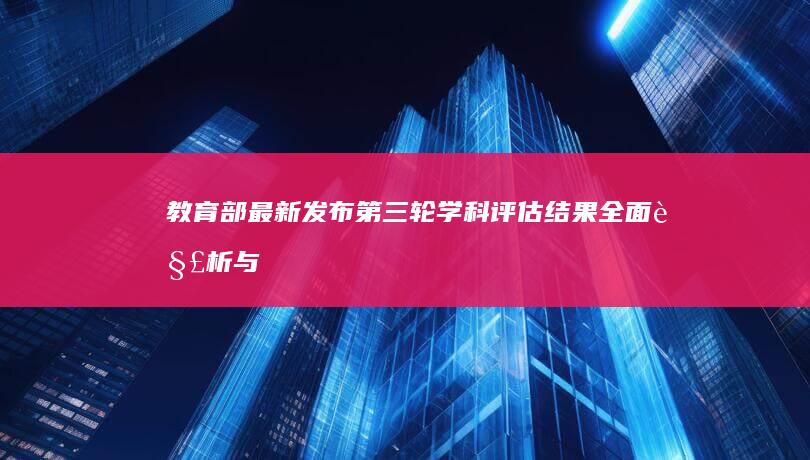 教育部最新发布第三轮学科评估结果全面è§£析与